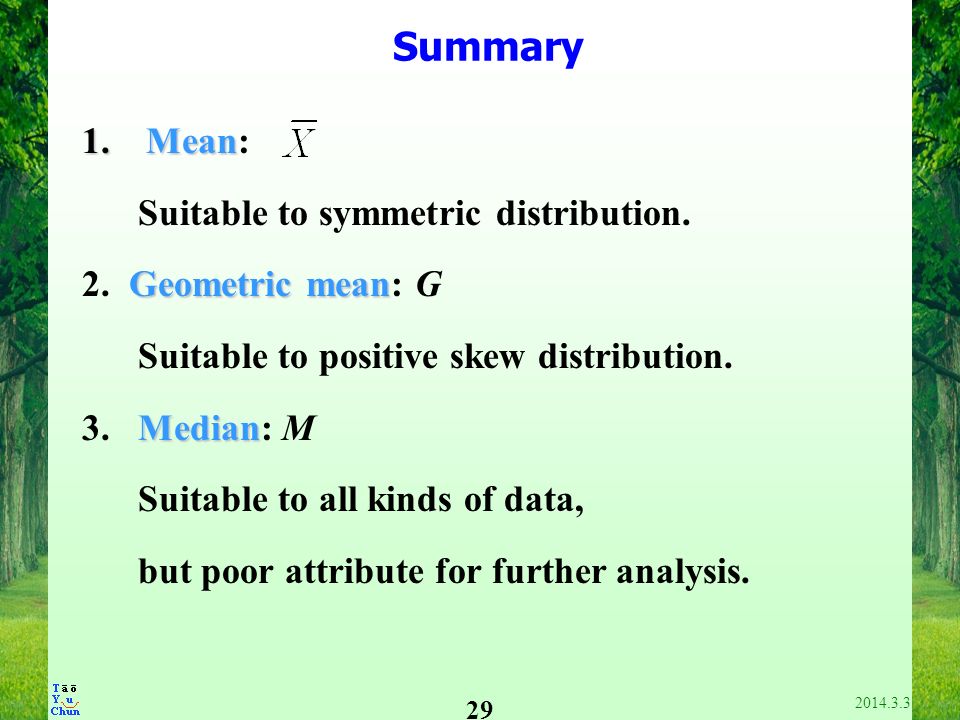 Summary

1. Mean: $\overline{X}$

Suitable to symmetric distribution.

2. Geometric mean: $G$

Suitable to positive skew distribution.

3. Median: $M$

Suitable to all kinds of data,

but poor attribute for further analysis.

Tāō Yu Chun

29

2014.3.3